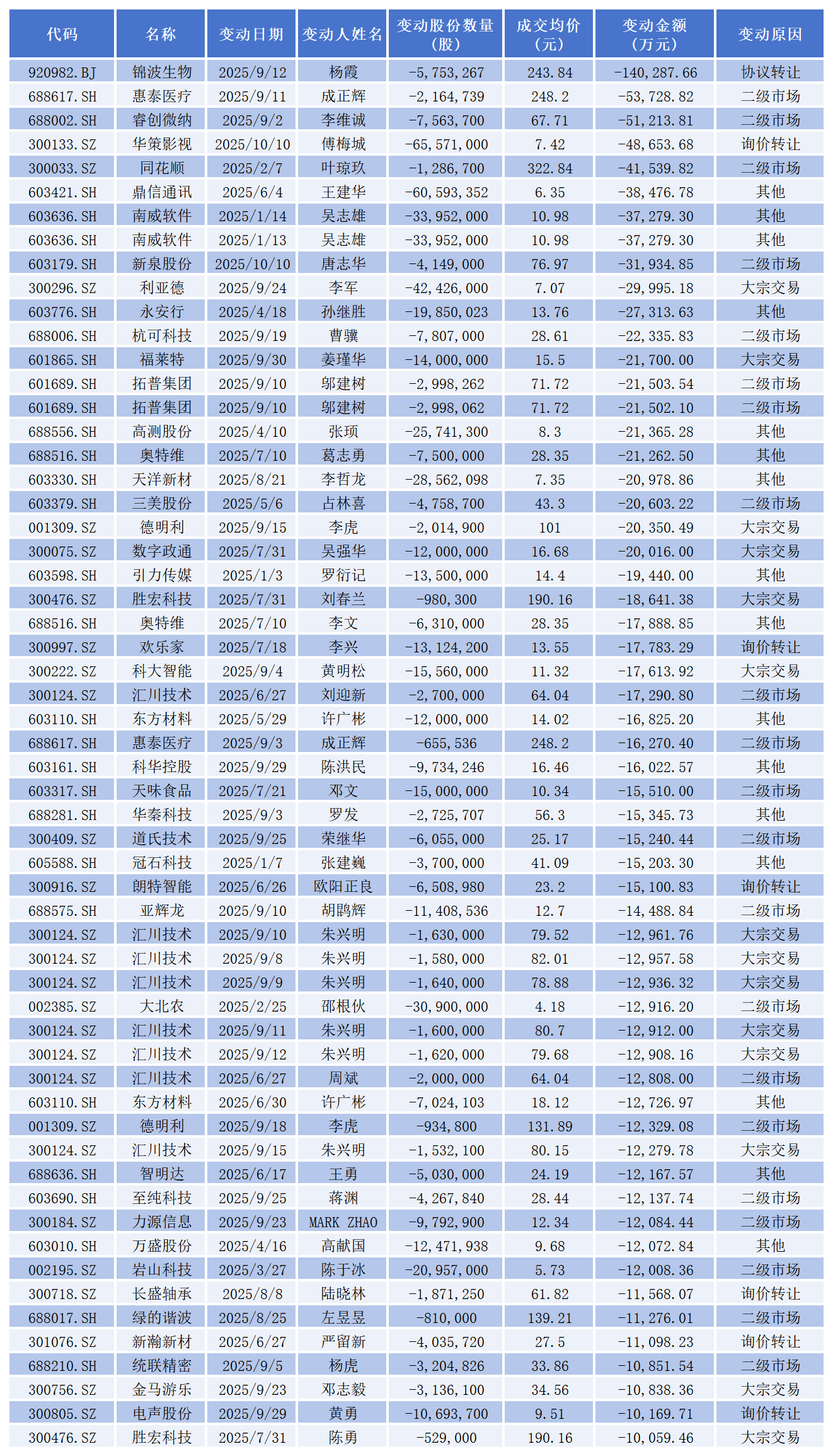 | 代码 | 名称 | 变动日期 | 变动人姓名 | 变动股份数量（股） | 成交均价（元） | 变动金额（万元） | 变动原因 |
|---|---|---|---|---|---|---|---|
| 920982.BJ | 锦波生物 | 2025/9/12 | 杨霞 | -5,753,267 | 243.84 | -140,287.66 | 协议转让 |
| 688617.SH | 惠泰医疗 | 2025/9/11 | 成正辉 | -2,164,739 | 248.2 | -53,728.82 | 二级市场 |
| 688002.SH | 睿创微纳 | 2025/9/2 | 李维诚 | -7,563,700 | 67.71 | -51,213.81 | 二级市场 |
| 300133.SZ | 华策影视 | 2025/10/10 | 傅梅城 | -65,571,000 | 7.42 | -48,653.68 | 询价转让 |
| 300033.SZ | 同花顺 | 2025/2/7 | 叶琼玖 | -1,286,700 | 322.84 | -41,539.82 | 二级市场 |
| 603421.SH | 鼎信通讯 | 2025/6/4 | 王建华 | -60,593,352 | 6.35 | -38,476.78 | 其他 |
| 603636.SH | 南威软件 | 2025/1/14 | 吴志雄 | -33,952,000 | 10.98 | -37,279.30 | 其他 |
| 603636.SH | 南威软件 | 2025/1/13 | 吴志雄 | -33,952,000 | 10.98 | -37,279.30 | 其他 |
| 603179.SH | 新泉股份 | 2025/10/10 | 唐志华 | -4,149,000 | 76.97 | -31,934.85 | 二级市场 |
| 300296.SZ | 利亚德 | 2025/9/24 | 李军 | -42,426,000 | 7.07 | -29,995.18 | 大宗交易 |
| 603776.SH | 永安行 | 2025/4/18 | 孙继胜 | -19,850,023 | 13.76 | -27,313.63 | 其他 |
| 688006.SH | 杭可科技 | 2025/9/19 | 曹骥 | -7,807,000 | 28.61 | -22,335.83 | 二级市场 |
| 601865.SH | 福莱特 | 2025/9/30 | 姜瑾华 | -14,000,000 | 15.5 | -21,700.00 | 大宗交易 |
| 601689.SH | 拓普集团 | 2025/9/10 | 邬建树 | -2,998,262 | 71.72 | -21,503.54 | 二级市场 |
| 601689.SH | 拓普集团 | 2025/9/10 | 邬建树 | -2,998,062 | 71.72 | -21,502.10 | 二级市场 |
| 688556.SH | 高测股份 | 2025/4/10 | 张顼 | -25,741,300 | 8.3 | -21,365.28 | 其他 |
| 688516.SH | 奥特维 | 2025/7/10 | 葛志勇 | -7,500,000 | 28.35 | -21,262.50 | 其他 |
| 603330.SH | 天洋新材 | 2025/8/21 | 李哲龙 | -28,562,098 | 7.35 | -20,978.86 | 其他 |
| 603379.SH | 三美股份 | 2025/5/6 | 占林喜 | -4,758,700 | 43.3 | -20,603.22 | 二级市场 |
| 001309.SZ | 德明利 | 2025/9/15 | 李虎 | -2,014,900 | 101 | -20,350.49 | 大宗交易 |
| 300075.SZ | 数字政通 | 2025/7/31 | 吴强华 | -12,000,000 | 16.68 | -20,016.00 | 大宗交易 |
| 603598.SH | 引力传媒 | 2025/1/3 | 罗衍记 | -13,500,000 | 14.4 | -19,440.00 | 其他 |
| 300476.SZ | 胜宏科技 | 2025/7/31 | 刘春兰 | -980,300 | 190.16 | -18,641.38 | 大宗交易 |
| 688516.SH | 奥特维 | 2025/7/10 | 李文 | -6,310,000 | 28.35 | -17,888.85 | 其他 |
| 300997.SZ | 欢乐家 | 2025/7/18 | 李兴 | -13,124,200 | 13.55 | -17,783.29 | 询价转让 |
| 300222.SZ | 科大智能 | 2025/9/4 | 黄明松 | -15,560,000 | 11.32 | -17,613.92 | 大宗交易 |
| 300124.SZ | 汇川技术 | 2025/6/27 | 刘迎新 | -2,700,000 | 64.04 | -17,290.80 | 二级市场 |
| 603110.SH | 东方材料 | 2025/5/29 | 许广彬 | -12,000,000 | 14.02 | -16,825.20 | 其他 |
| 688617.SH | 惠泰医疗 | 2025/9/3 | 成正辉 | -655,536 | 248.2 | -16,270.40 | 二级市场 |
| 603161.SH | 科华控股 | 2025/9/29 | 陈洪民 | -9,734,246 | 16.46 | -16,022.57 | 其他 |
| 603317.SH | 天味食品 | 2025/7/21 | 邓文 | -15,000,000 | 10.34 | -15,510.00 | 二级市场 |
| 688281.SH | 华秦科技 | 2025/9/3 | 罗发 | -2,725,707 | 56.3 | -15,345.73 | 其他 |
| 300409.SZ | 道氏技术 | 2025/9/25 | 荣继华 | -6,055,000 | 25.17 | -15,240.44 | 二级市场 |
| 605588.SH | 冠石科技 | 2025/1/7 | 张建巍 | -3,700,000 | 41.09 | -15,203.30 | 其他 |
| 300916.SZ | 朗特智能 | 2025/6/26 | 欧阳正良 | -6,508,980 | 23.2 | -15,100.83 | 询价转让 |
| 688575.SH | 亚辉龙 | 2025/9/10 | 胡鹍辉 | -11,408,536 | 12.7 | -14,488.84 | 二级市场 |
| 300124.SZ | 汇川技术 | 2025/9/10 | 朱兴明 | -1,630,000 | 79.52 | -12,961.76 | 大宗交易 |
| 300124.SZ | 汇川技术 | 2025/9/8 | 朱兴明 | -1,580,000 | 82.01 | -12,957.58 | 大宗交易 |
| 300124.SZ | 汇川技术 | 2025/9/9 | 朱兴明 | -1,640,000 | 78.88 | -12,936.32 | 大宗交易 |
| 002385.SZ | 大北农 | 2025/2/25 | 邵根伙 | -30,900,000 | 4.18 | -12,916.20 | 二级市场 |
| 300124.SZ | 汇川技术 | 2025/9/11 | 朱兴明 | -1,600,000 | 80.7 | -12,912.00 | 大宗交易 |
| 300124.SZ | 汇川技术 | 2025/9/12 | 朱兴明 | -1,620,000 | 79.68 | -12,908.16 | 大宗交易 |
| 300124.SZ | 汇川技术 | 2025/6/27 | 周斌 | -2,000,000 | 64.04 | -12,808.00 | 二级市场 |
| 603110.SH | 东方材料 | 2025/6/30 | 许广彬 | -7,024,103 | 18.12 | -12,726.97 | 其他 |
| 001309.SZ | 德明利 | 2025/9/18 | 李虎 | -934,800 | 131.89 | -12,329.08 | 二级市场 |
| 300124.SZ | 汇川技术 | 2025/9/15 | 朱兴明 | -1,532,100 | 80.15 | -12,279.78 | 大宗交易 |
| 688636.SH | 智明达 | 2025/6/17 | 王勇 | -5,030,000 | 24.19 | -12,167.57 | 其他 |
| 603690.SH | 至纯科技 | 2025/9/25 | 蒋渊 | -4,267,840 | 28.44 | -12,137.74 | 二级市场 |
| 300184.SZ | 力源信息 | 2025/9/23 | MARK ZHAO | -9,792,900 | 12.34 | -12,084.44 | 二级市场 |
| 603010.SH | 万盛股份 | 2025/4/16 | 高献国 | -12,471,938 | 9.68 | -12,072.84 | 其他 |
| 002195.SZ | 岩山科技 | 2025/3/27 | 陈于冰 | -20,957,000 | 5.73 | -12,008.36 | 二级市场 |
| 300718.SZ | 长盛轴承 | 2025/8/8 | 陆晓林 | -1,871,250 | 61.82 | -11,568.07 | 询价转让 |
| 688017.SH | 绿的谐波 | 2025/8/25 | 左昱昱 | -810,000 | 139.21 | -11,276.01 | 二级市场 |
| 301076.SZ | 新瀚新材 | 2025/6/27 | 严留新 | -4,035,720 | 27.5 | -11,098.23 | 询价转让 |
| 688210.SH | 统联精密 | 2025/9/5 | 杨虎 | -3,204,826 | 33.86 | -10,851.54 | 二级市场 |
| 300756.SZ | 金马游乐 | 2025/9/23 | 邓志毅 | -3,136,100 | 34.56 | -10,838.36 | 大宗交易 |
| 300805.SZ | 电声股份 | 2025/9/29 | 黄勇 | -10,693,700 | 9.51 | -10,169.71 | 询价转让 |
| 300476.SZ | 胜宏科技 | 2025/7/31 | 陈勇 | -529,000 | 190.16 | -10,059.46 | 大宗交易 |